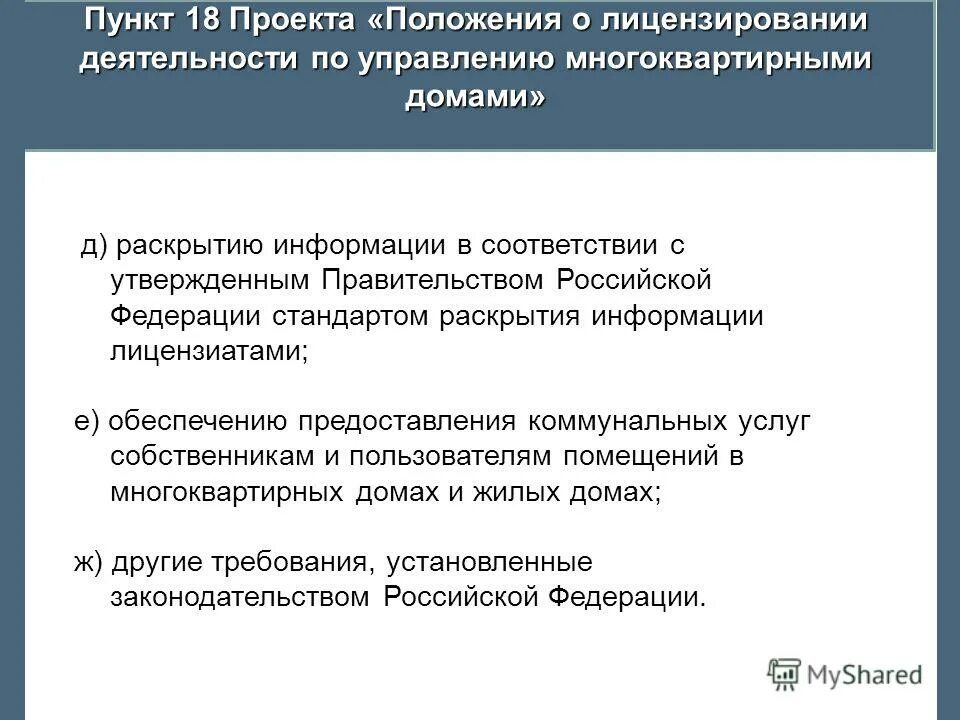 Пункт 18 Проекта «Положения о лицензировании деятельности по управлению многоквартирными домами»

д) раскрытию информации в соответствии с утвержденным Правительством Российской Федерации стандартом раскрытия информации лицензиатами;

е) обеспечению предоставления коммунальных услуг собственникам и пользователям помещений в многоквартирных домах и жилых домах;

ж) другие требования, установленные законодательством Российской Федерации.

MyShared